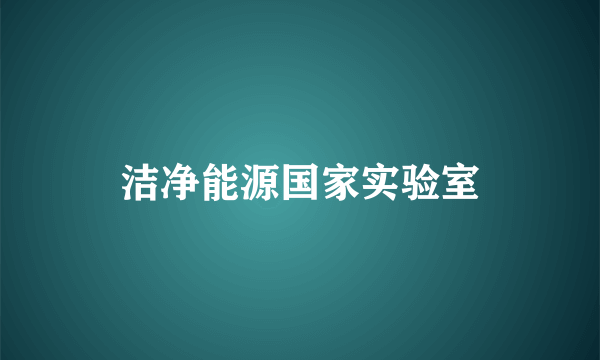 洁净能源国家实验室